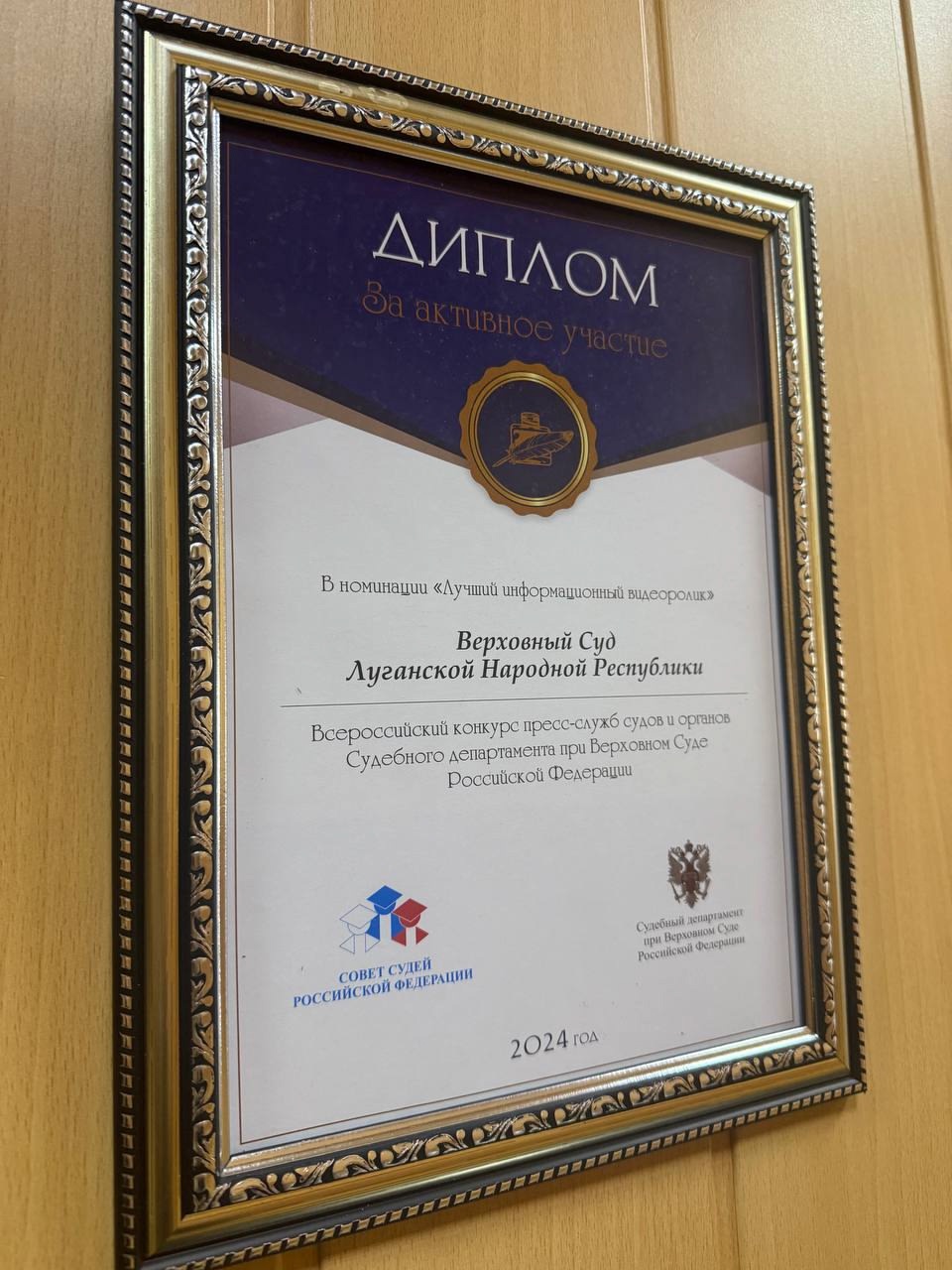 ДИПЛОМ

За активное участие

В номинации «Лучший информационный видеоролик»

Верховный Суд
Луганской Народной Республики

Всероссийский конкурс пресс-служб судов и органов Судебного департамента при Верховном Суде Российской Федерации

СОВЕТ СУДЕЙ
РОССИЙСКОЙ ФЕДЕРАЦИИ

Судебный департамент
при Верховном Суде
Российской Федерации

2024 год